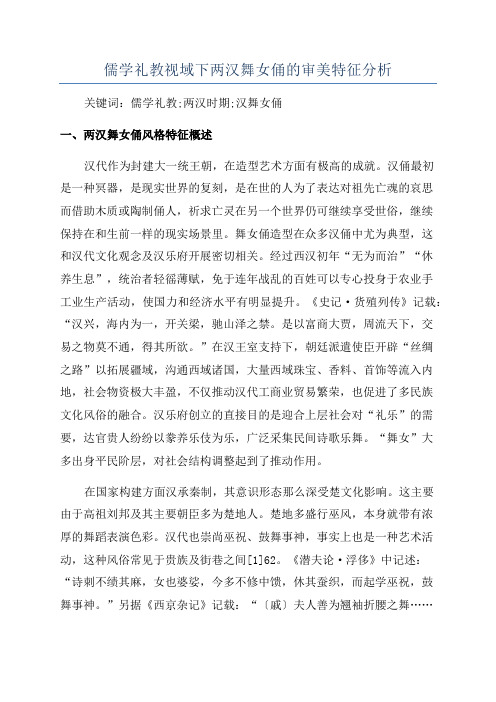 儒学礼教视域下两汉舞女俑的审美特征分析

关键词：儒学礼教;两汉时期;汉舞女俑

一、两汉舞女俑风格特征概述

汉代作为封建大一统王朝，在造型艺术方面有极高的成就。汉俑最初是一种冥器，是现实世界的复刻，是在世的人为了表达对祖先亡魂的哀思而借助木质或陶制俑人，祈求亡灵在另一个世界仍可继续享受世俗，继续保持在和生前一样的现实场景里。舞女俑造型在众多汉俑中尤为典型，这和汉代文化观念及汉乐府开展密切相关。经过西汉初年“无为而治”“休养生息”，统治者轻徭薄赋，免于连年战乱的百姓可以专心投身于农业手工业生产活动，使国力和经济水平有明显提升。《史记·货殖列传》记载：“汉兴，海内为一，开关梁，驰山泽之禁。是以富商大贾，周流天下，交易之物莫不通，得其所欲。”在汉王室支持下，朝廷派遣使臣开辟“丝绸之路”以拓展疆域，沟通西域诸国，大量西域珠宝、香料、首饰等流入内地，社会物资极大丰盈，不仅推动汉代工商业贸易繁荣，也促进了多民族文化风俗的融合。汉乐府创立的直接目的是迎合上层社会对“礼乐”的需要，达官贵人纷纷以豢养乐伎为乐，广泛采集民间诗歌乐舞。“舞女”大多出身平民阶层，对社会结构调整起到了推动作用。

在国家构建方面汉承秦制，其意识形态那么深受楚文化影响。这主要由于高祖刘邦及其主要朝臣多为楚地人。楚地多盛行巫风，本身就带有浓厚的舞蹈表演色彩。汉代也崇尚巫祝、鼓舞事神，事实上也是一种艺术活动，这种风俗常见于贵族及街巷之间[1]62。《潜夫论·浮侈》中记述：“诗刺不绩其麻，女也婆娑，今多不修中馈，休其蚕织，而起学巫祝，鼓舞事神。”另据《西京杂记》记载：“〔戚〕夫人善为翘袖折腰之舞……